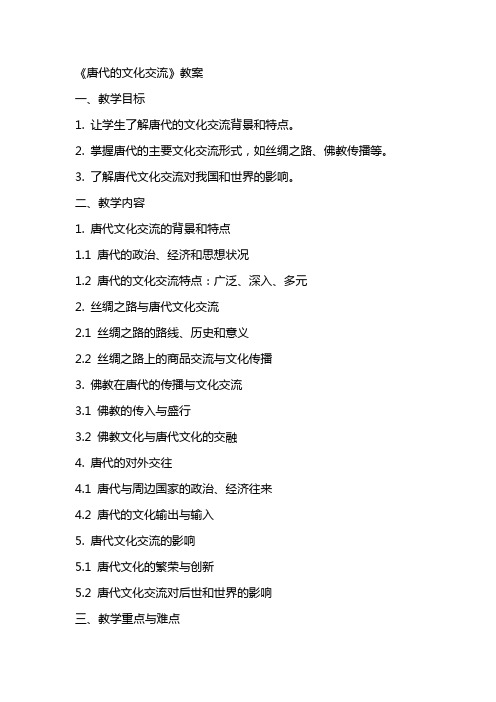 《唐代的文化交流》教案

一、教学目标

1. 让学生了解唐代的文化交流背景和特点。

2. 掌握唐代的主要文化交流形式，如丝绸之路、佛教传播等。

3. 了解唐代文化交流对我国和世界的影响。

二、教学内容

1. 唐代文化交流的背景和特点

1.1 唐代的政治、经济和思想状况

1.2 唐代的文化交流特点：广泛、深入、多元

2. 丝绸之路与唐代文化交流

2.1 丝绸之路的路线、历史和意义

2.2 丝绸之路上的商品交流与文化传播

3. 佛教在唐代的传播与文化交流

3.1 佛教的传入与盛行

3.2 佛教文化与唐代文化的交融

4. 唐代的对外交往

4.1 唐代与周边国家的政治、经济往来

4.2 唐代的文化输出与输入

5. 唐代文化交流的影响

5.1 唐代文化的繁荣与创新

5.2 唐代文化交流对后世和世界的影响

三、教学重点与难点